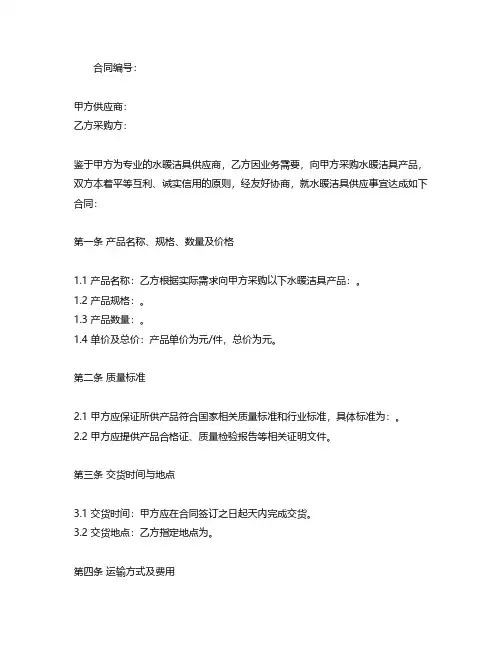 合同编号：

甲方供应商：
乙方采购方：

鉴于甲方为专业的水暖洁具供应商，乙方因业务需要，向甲方采购水暖洁具产品，双方本着平等互利、诚实信用的原则，经友好协商，就水暖洁具供应事宜达成如下合同：

第一条 产品名称、规格、数量及价格

1.1 产品名称：乙方根据实际需求向甲方采购以下水暖洁具产品：。
1.2 产品规格：。
1.3 产品数量：。
1.4 单价及总价：产品单价为元/件，总价为元。

第二条 质量标准

2.1 甲方应保证所供产品符合国家相关质量标准和行业标准，具体标准为：。
2.2 甲方应提供产品合格证、质量检验报告等相关证明文件。

第三条 交货时间与地点

3.1 交货时间：甲方应在合同签订之日起天内完成交货。
3.2 交货地点：乙方指定地点为。

第四条 运输方式及费用